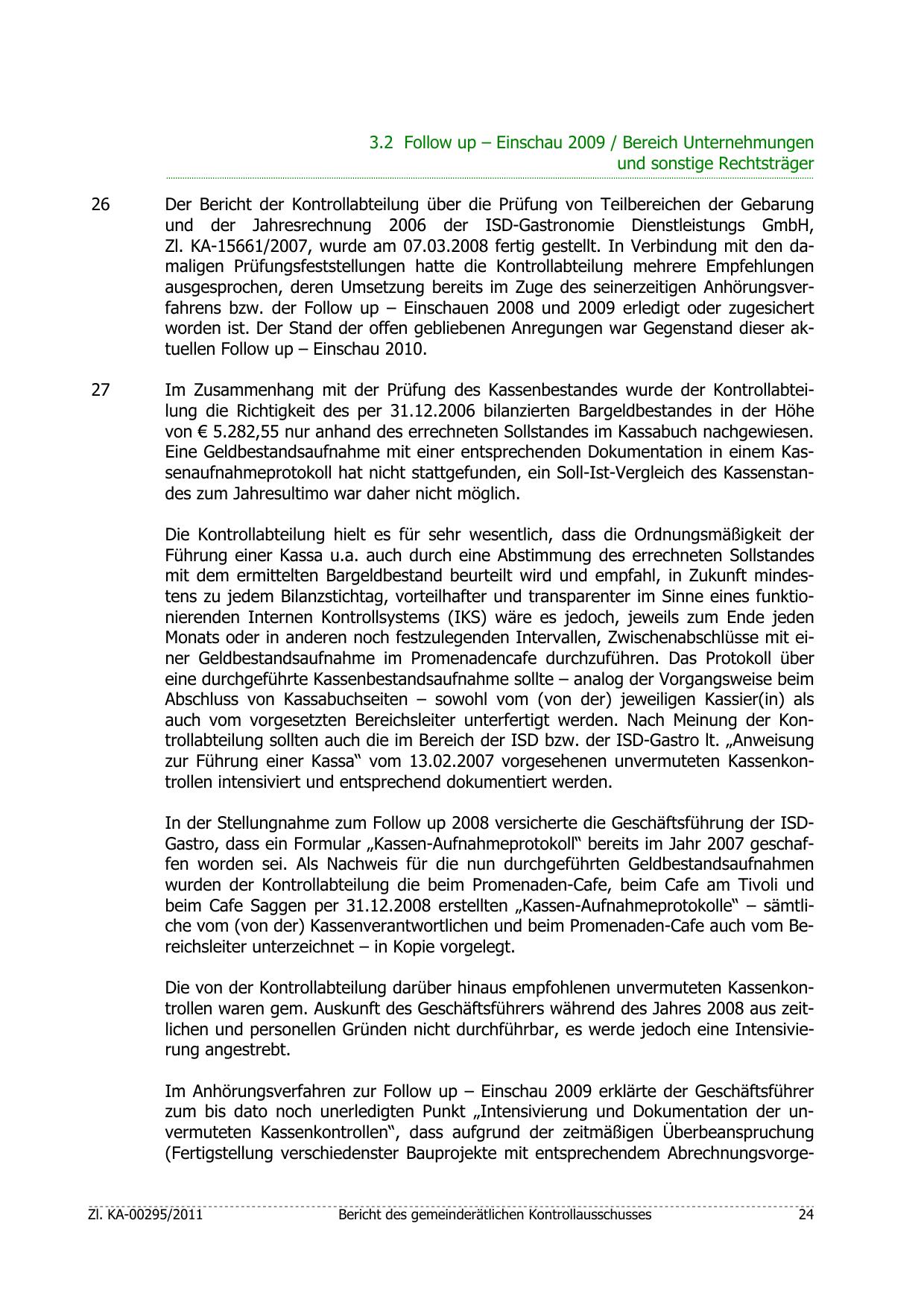 3.2 Follow up – Einschau 2009 / Bereich Unternehmungen und sonstige Rechtsträger

26 Der Bericht der Kontrollabteilung über die Prüfung von Teilbereichen der Gebarung und der Jahresrechnung 2006 der ISD-Gastronomie Dienstleistungs GmbH, Zl. KA-15661/2007, wurde am 07.03.2008 fertig gestellt. In Verbindung mit den damaligen Prüfungsfeststellungen hatte die Kontrollabteilung mehrere Empfehlungen ausgesprochen, deren Umsetzung bereits im Zuge des seinerzeitigen Anhörungsverfahrens bzw. der Follow up – Einschauen 2008 und 2009 erledigt oder zugesichert worden ist. Der Stand der offen gebliebenen Anregungen war Gegenstand dieser aktuellen Follow up – Einschau 2010.

27 Im Zusammenhang mit der Prüfung des Kassenbestandes wurde der Kontrollabteilung die Richtigkeit des per 31.12.2006 bilanzierten Bargeldbestandes in der Höhe von € 5.282,55 nur anhand des errechneten Sollstandes im Kassabuch nachgewiesen. Eine Geldbestandsaufnahme mit einer entsprechenden Dokumentation in einem Kassenaufnahmeprotokoll hat nicht stattgefunden, ein Soll-Ist-Vergleich des Kassenstandes zum Jahresultimo war daher nicht möglich.

Die Kontrollabteilung hielt es für sehr wesentlich, dass die Ordnungsmäßigkeit der Führung einer Kassa u.a. auch durch eine Abstimmung des errechneten Sollstandes mit dem ermittelten Bargeldbestand beurteilt wird und empfahl, in Zukunft mindestens zu jedem Bilanzstichtag, vorteilhafter und transparenter im Sinne eines funktionierenden Internen Kontrollsystems (IKS) wäre es jedoch, jeweils zum Ende jeden Monats oder in anderen noch festzulegenden Intervallen, Zwischenabschlüsse mit einer Geldbestandsaufnahme im Promenadencafe durchzuführen. Das Protokoll über eine durchgeführte Kassenbestandsaufnahme sollte – analog der Vorgangsweise beim Abschluss von Kassabuchseiten – sowohl vom (von der) jeweiligen Kassier(in) als auch vom vorgesetzten Bereichsleiter unterfertigt werden. Nach Meinung der Kontrollabteilung sollten auch die im Bereich der ISD bzw. der ISD-Gastro lt. „Anweisung zur Führung einer Kassa“ vom 13.02.2007 vorgesehenen unvermuteten Kassenkontrollen intensiviert und entsprechend dokumentiert werden.

In der Stellungnahme zum Follow up 2008 versicherte die Geschäftsführung der ISD-Gastro, dass ein Formular „Kassen-Aufnahmeprotokoll“ bereits im Jahr 2007 geschaffen worden sei. Als Nachweis für die nun durchgeführten Geldbestandsaufnahmen wurden der Kontrollabteilung die beim Promenaden-Cafe, beim Cafe am Tivoli und beim Cafe Saggen per 31.12.2008 erstellten „Kassen-Aufnahmeprotokolle“ – sämtliche vom (von der) Kassenverantwortlichen und beim Promenaden-Cafe auch vom Bereichsleiter unterzeichnet – in Kopie vorgelegt.

Die von der Kontrollabteilung darüber hinaus empfohlenen unvermuteten Kassenkontrollen waren gem. Auskunft des Geschäftsführers während des Jahres 2008 aus zeitlichen und personellen Gründen nicht durchführbar, es werde jedoch eine Intensivierung angestrebt.

Im Anhörungsverfahren zur Follow up – Einschau 2009 erklärte der Geschäftsführer zum bis dato noch unerledigten Punkt „Intensivierung und Dokumentation der unvermuteten Kassenkontrollen“, dass aufgrund der zeitmäßigen Überbeanspruchung (Fertigstellung verschiedenster Bauprojekte mit entsprechendem Abrechnungsvorge-

Zl. KA-00295/2011 Bericht des gemeinderätlichen Kontrollausschusses 24